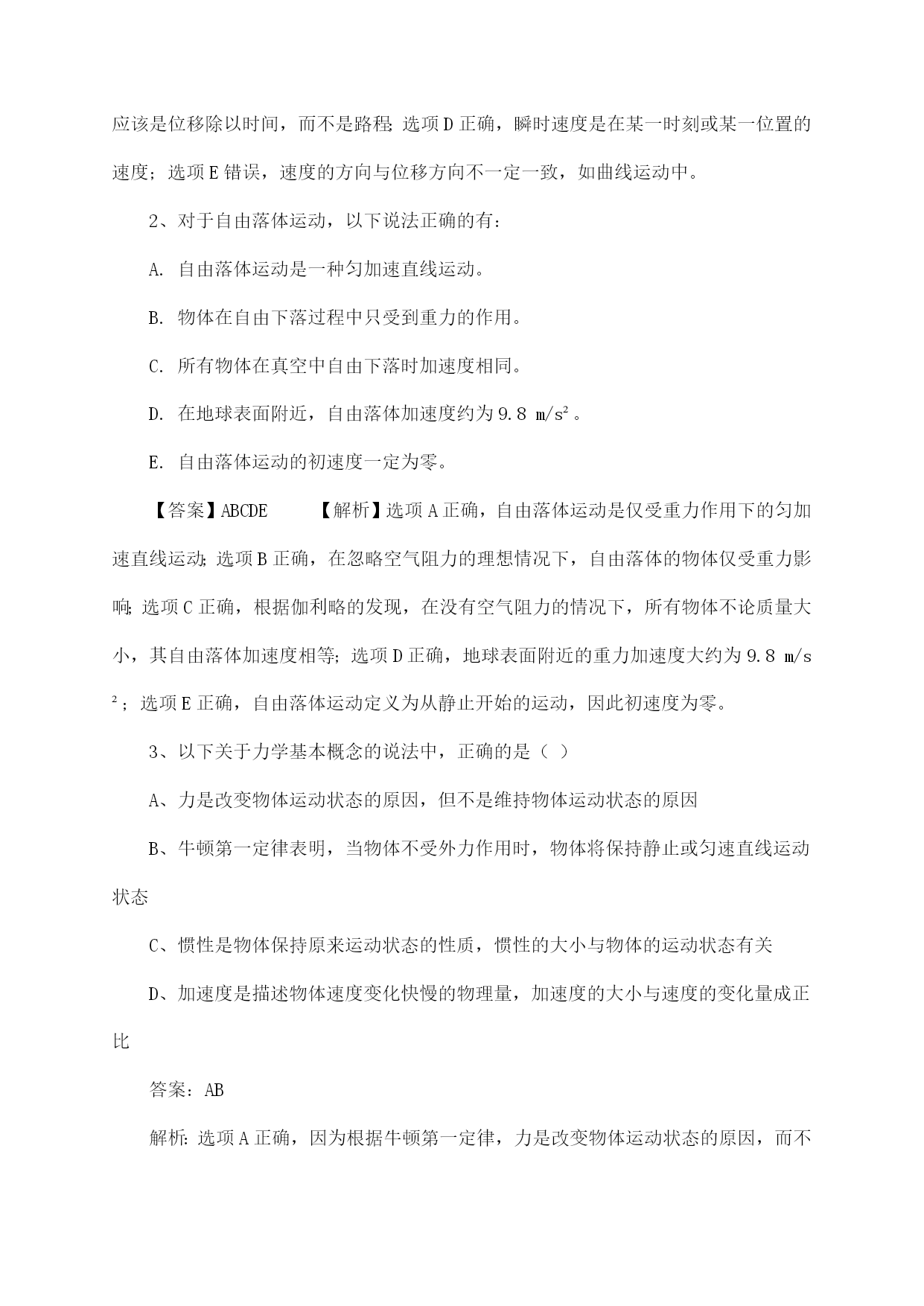 应该是位移除以时间，而不是路程；选项 D 正确，瞬时速度是在某一时刻或某一位置的速度；选项 E 错误，速度的方向与位移方向不一定一致，如曲线运动中。

2、对于自由落体运动，以下说法正确的有：

A. 自由落体运动是一种匀加速直线运动。

B. 物体在自由下落过程中只受到重力的作用。

C. 所有物体在真空中自由下落时加速度相同。

D. 在地球表面附近，自由落体加速度约为 $9.8\ m/s^2$。

E. 自由落体运动的初速度一定为零。

【答案】ABCDE 【解析】选项 A 正确，自由落体运动是仅受重力作用下的匀加速直线运动；选项 B 正确，在忽略空气阻力的理想情况下，自由落体的物体仅受重力影响；选项 C 正确，根据伽利略的发现，在没有空气阻力的情况下，所有物体不论质量大小，其自由落体加速度相等；选项 D 正确，地球表面附近的重力加速度大约为 $9.8\ m/s^2$；选项 E 正确，自由落体运动定义为从静止开始的运动，因此初速度为零。

3、以下关于力学基本概念的说法中，正确的是（ ）

A、力是改变物体运动状态的原因，但不是维持物体运动状态的原因

B、牛顿第一定律表明，当物体不受外力作用时，物体将保持静止或匀速直线运动状态

C、惯性是物体保持原来运动状态的性质，惯性的大小与物体的运动状态有关

D、加速度是描述物体速度变化快慢的物理量，加速度的大小与速度的变化量成正比

答案：AB

解析：选项 A 正确，因为根据牛顿第一定律，力是改变物体运动状态的原因，而不